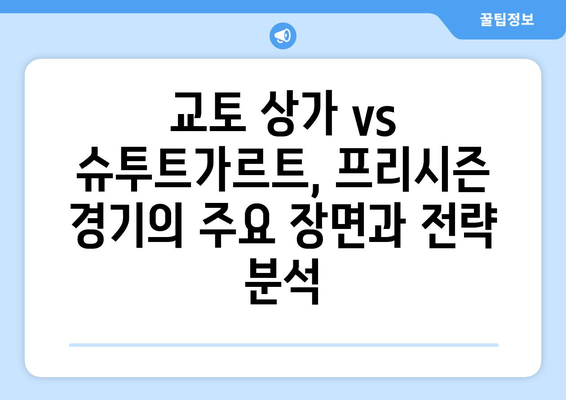 꿀팁정보

교토 상가 vs 슈투트가르트, 프리시즌 경기의 주요 장면과 전략 분석